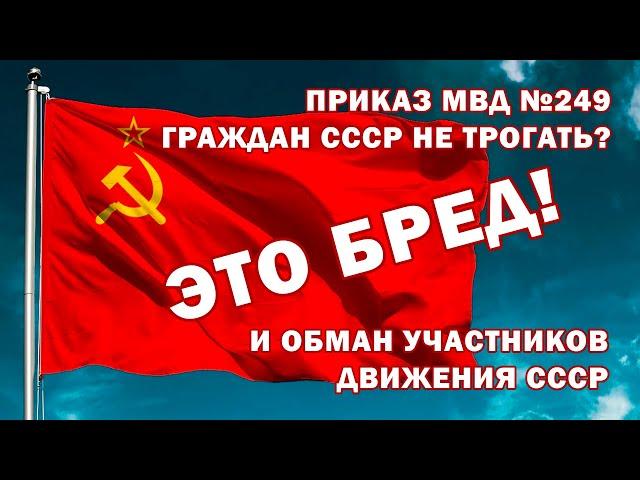 ПРИКАЗ МВД №249
ГРАЖДАН СССР НЕ ТРОГАТЬ?

ЭТО БРЕД!

И ОБМАН УЧАСТНИКОВ
ДВИЖЕНИЯ СССР